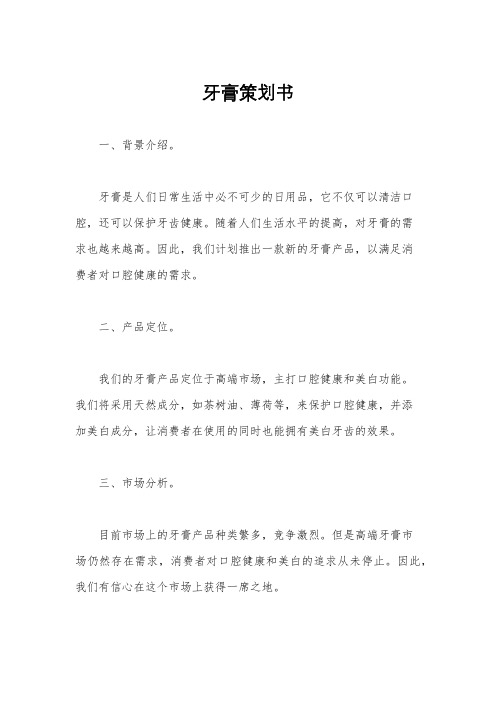 牙膏策划书

一、背景介绍。

牙膏是人们日常生活中必不可少的日用品，它不仅可以清洁口腔，还可以保护牙齿健康。随着人们生活水平的提高，对牙膏的需求也越来越高。因此，我们计划推出一款新的牙膏产品，以满足消费者对口腔健康的需求。

二、产品定位。

我们的牙膏产品定位于高端市场，主打口腔健康和美白功能。我们将采用天然成分，如茶树油、薄荷等，来保护口腔健康，并添加美白成分，让消费者在使用的同时也能拥有美白牙齿的效果。

三、市场分析。

目前市场上的牙膏产品种类繁多，竞争激烈。但是高端牙膏市场仍然存在需求，消费者对口腔健康和美白的追求从未停止。因此，我们有信心在这个市场上获得一席之地。